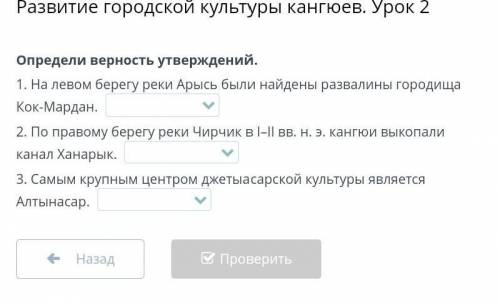 Развитие городской культуры кангюев. Урок 2

Определи верность утверждений.

1. На левом берегу реки Арысь были найдены развалины городища Кок-Мардан.

2. По правому берегу реки Чирчик в I–II вв. н. э. кангюи выкопали канал Ханарык.

3. Самым крупным центром джетыасарской культуры является Алтынасар.

Назад

Проверить